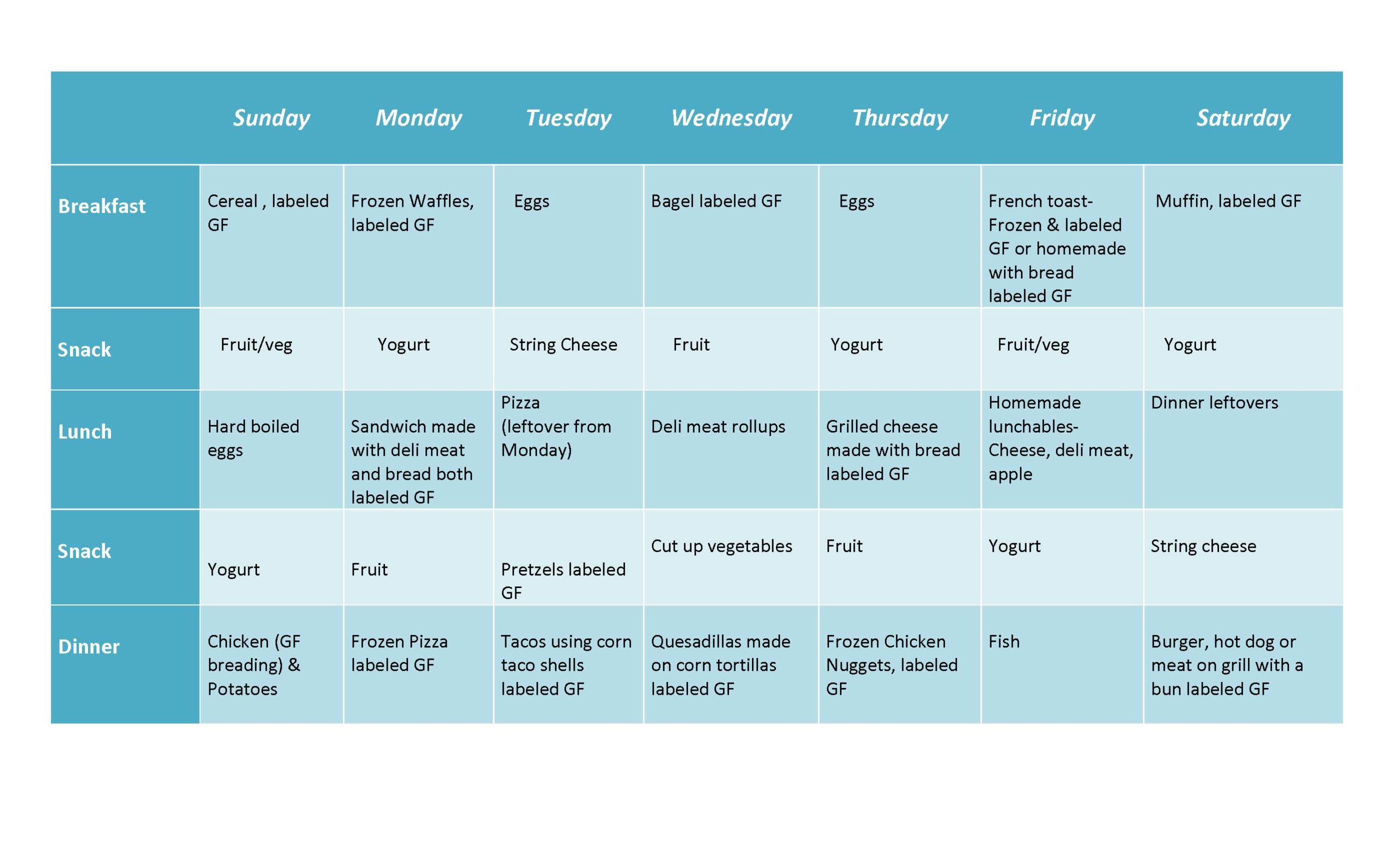 |  | Sunday | Monday | Tuesday | Wednesday | Thursday | Friday | Saturday |
|---|---|---|---|---|---|---|---|
| Breakfast | Cereal , labeled GF | Frozen Waffles, labeled GF | Eggs | Bagel labeled GF | Eggs | French toast- Frozen & labeled GF or homemade with bread labeled GF | Muffin, labeled GF |
| Snack | Fruit/veg | Yogurt | String Cheese | Fruit | Yogurt | Fruit/veg | Yogurt |
| Lunch | Hard boiled eggs | Sandwich made with deli meat and bread both labeled GF | Pizza (leftover from Monday) | Deli meat rollups | Grilled cheese made with bread labeled GF | Homemade lunchables- Cheese, deli meat, apple | Dinner leftovers |
| Snack | Yogurt | Fruit | Pretzels labeled GF | Cut up vegetables | Fruit | Yogurt | String cheese |
| Dinner | Chicken (GF breading) & Potatoes | Frozen Pizza labeled GF | Tacos using corn taco shells labeled GF | Quesadillas made on corn tortillas labeled GF | Frozen Chicken Nuggets, labeled GF | Fish | Burger, hot dog or meat on grill with a bun labeled GF |